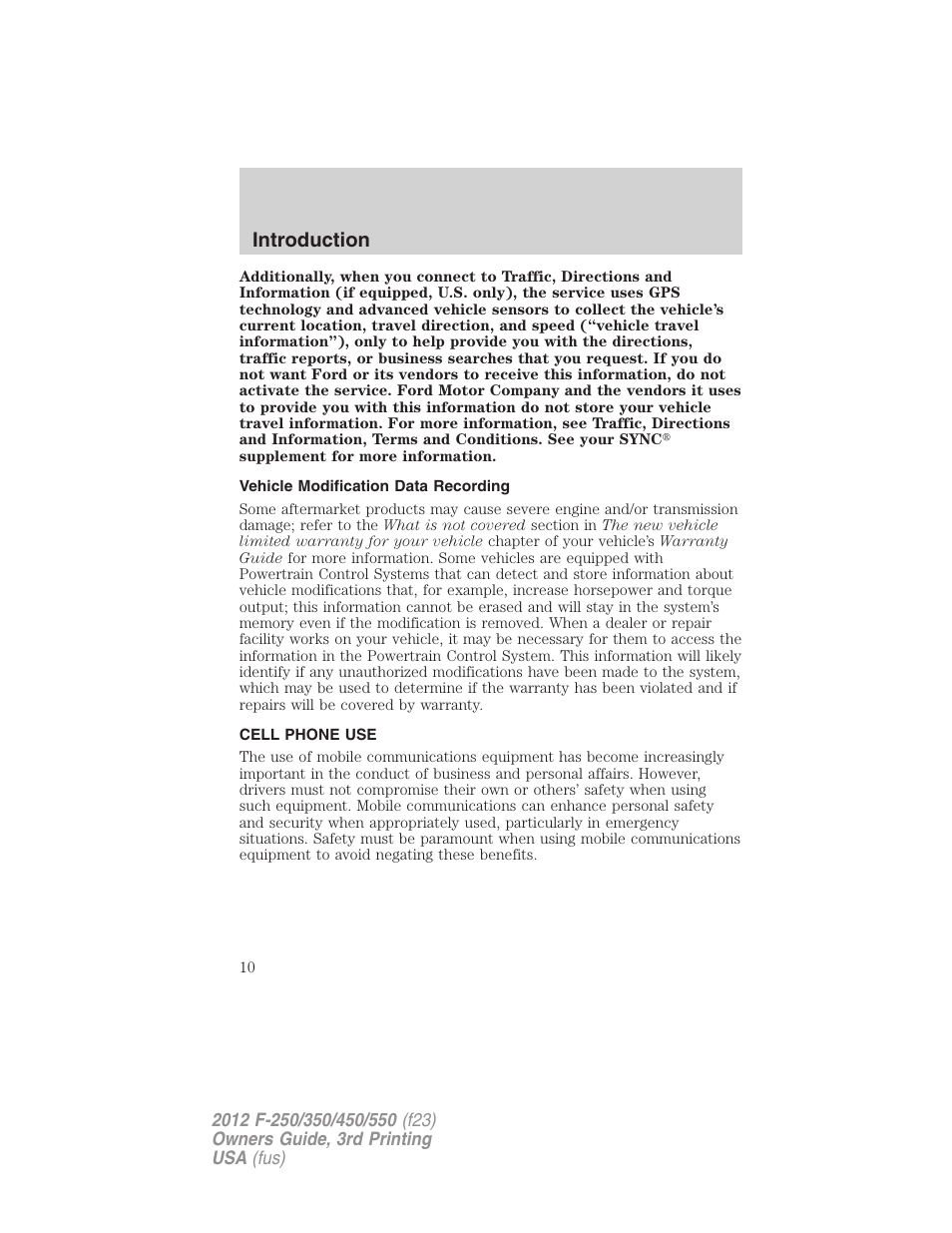 Introduction

Additionally, when you connect to Traffic, Directions and Information (if equipped, U.S. only), the service uses GPS technology and advanced vehicle sensors to collect the vehicle's current location, travel direction, and speed ("vehicle travel information"), only to help provide you with the directions, traffic reports, or business searches that you request. If you do not want Ford or its vendors to receive this information, do not activate the service. Ford Motor Company and the vendors it uses to provide you with this information do not store your vehicle travel information. For more information, see Traffic, Directions and Information, Terms and Conditions. See your SYNC® supplement for more information.

Vehicle Modification Data Recording

Some aftermarket products may cause severe engine and/or transmission damage; refer to the What is not covered section in The new vehicle limited warranty for your vehicle chapter of your vehicle's Warranty Guide for more information. Some vehicles are equipped with Powertrain Control Systems that can detect and store information about vehicle modifications that, for example, increase horsepower and torque output; this information cannot be erased and will stay in the system's memory even if the modification is removed. When a dealer or repair facility works on your vehicle, it may be necessary for them to access the information in the Powertrain Control System. This information will likely identify if any unauthorized modifications have been made to the system, which may be used to determine if the warranty has been violated and if repairs will be covered by warranty.

CELL PHONE USE

The use of mobile communications equipment has become increasingly important in the conduct of business and personal affairs. However, drivers must not compromise their own or others' safety when using such equipment. Mobile communications can enhance personal safety and security when appropriately used, particularly in emergency situations. Safety must be paramount when using mobile communications equipment to avoid negating these benefits.

10

2012 F-250/350/450/550 (f23)
Owners Guide, 3rd Printing
USA (fus)